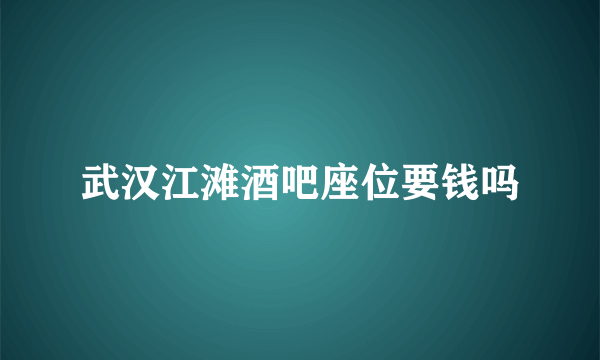 武汉江滩酒吧座位要钱吗